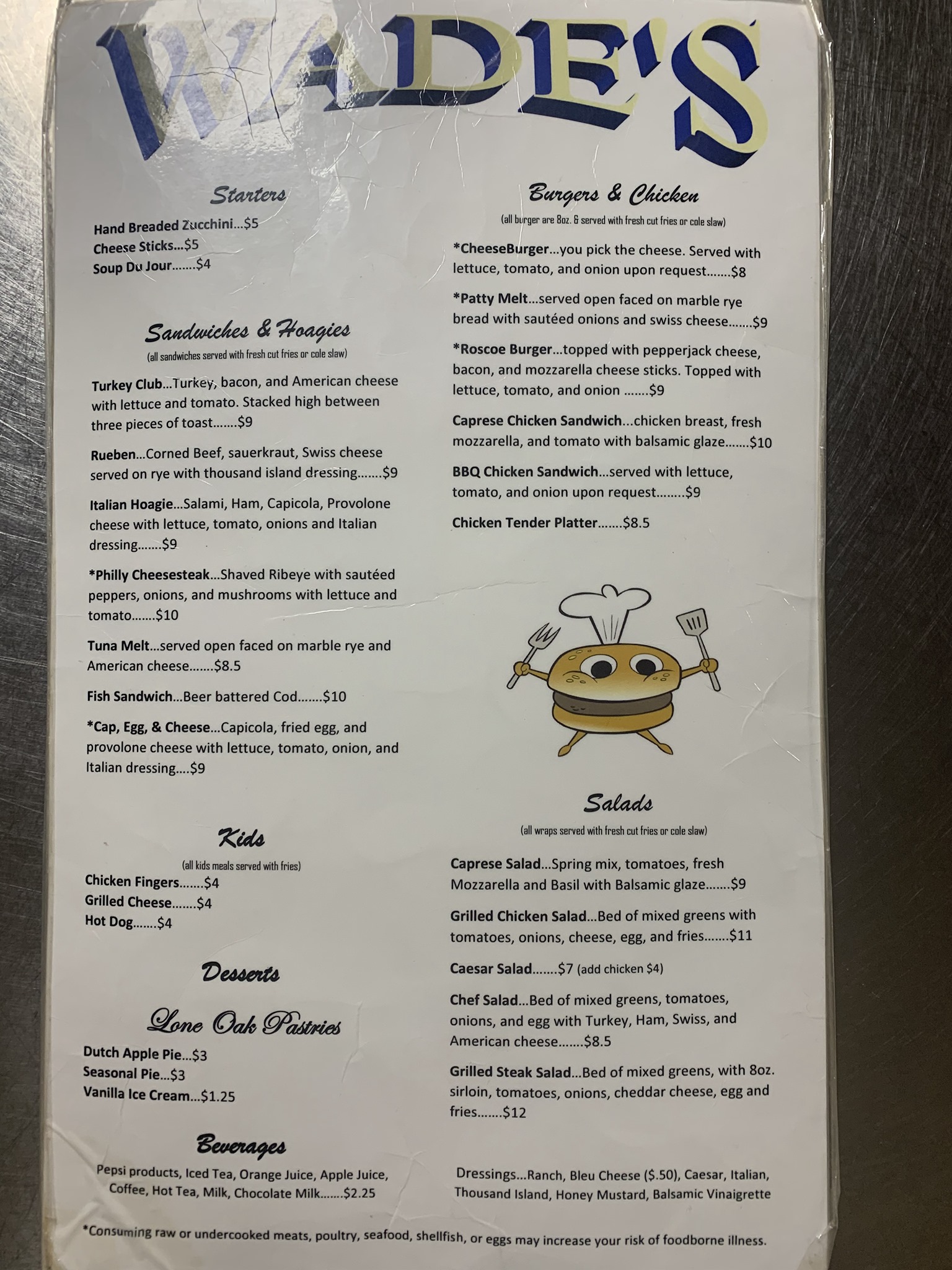 WADE'S

Starters

Hand Breaded Zucchini...$5
Cheese Sticks...$5
Soup Du Jour.......$4

Sandwiches & Hoagies
(all sandwiches served with fresh cut fries or cole slaw)

Turkey Club...Turkey, bacon, and American cheese with lettuce and tomato. Stacked high between three pieces of toast.......$9

Rueben...Corned Beef, sauerkraut, Swiss cheese served on rye with thousand island dressing.......$9

Italian Hoagie...Salami, Ham, Capicola, Provolone cheese with lettuce, tomato, onions and Italian dressing.......$9

*Philly Cheesesteak...Shaved Ribeye with sautéed peppers, onions, and mushrooms with lettuce and tomato.......$10

Tuna Melt...served open faced on marble rye and American cheese.......$8.5

Fish Sandwich...Beer battered Cod.......$10

*Cap, Egg, & Cheese...Capicola, fried egg, and provolone cheese with lettuce, tomato, onion, and Italian dressing....$9

Kids
(all kids meals served with fries)
Chicken Fingers.......$4
Grilled Cheese.......$4
Hot Dog.......$4

Desserts

Lone Oak Pastries
Dutch Apple Pie...$3
Seasonal Pie...$3
Vanilla Ice Cream...$1.25

Beverages
Pepsi products, Iced Tea, Orange Juice, Apple Juice, Coffee, Hot Tea, Milk, Chocolate Milk.......$2.25

Burgers & Chicken
(all burger are 8oz. & served with fresh cut fries or cole slaw)

*CheeseBurger...you pick the cheese. Served with lettuce, tomato, and onion upon request.......$8

*Patty Melt...served open faced on marble rye bread with sautéed onions and swiss cheese.......$9

*Roscoe Burger...topped with pepperjack cheese, bacon, and mozzarella cheese sticks. Topped with lettuce, tomato, and onion .......$9

Caprese Chicken Sandwich...chicken breast, fresh mozzarella, and tomato with balsamic glaze.......$10

BBQ Chicken Sandwich...served with lettuce, tomato, and onion upon request........$9

Chicken Tender Platter.......$8.5

Salads
(all wraps served with fresh cut fries or cole slaw)

Caprese Salad...Spring mix, tomatoes, fresh Mozzarella and Basil with Balsamic glaze.......$9

Grilled Chicken Salad...Bed of mixed greens with tomatoes, onions, cheese, egg, and fries.......$11

Caesar Salad.......$7 (add chicken $4)

Chef Salad...Bed of mixed greens, tomatoes, onions, and egg with Turkey, Ham, Swiss, and American cheese.......$8.5

Grilled Steak Salad...Bed of mixed greens, with 8oz. sirloin, tomatoes, onions, cheddar cheese, egg and fries.......$12

Dressings...Ranch, Bleu Cheese ($.50), Caesar, Italian, Thousand Island, Honey Mustard, Balsamic Vinaigrette

*Consuming raw or undercooked meats, poultry, seafood, shellfish, or eggs may increase your risk of foodborne illness.